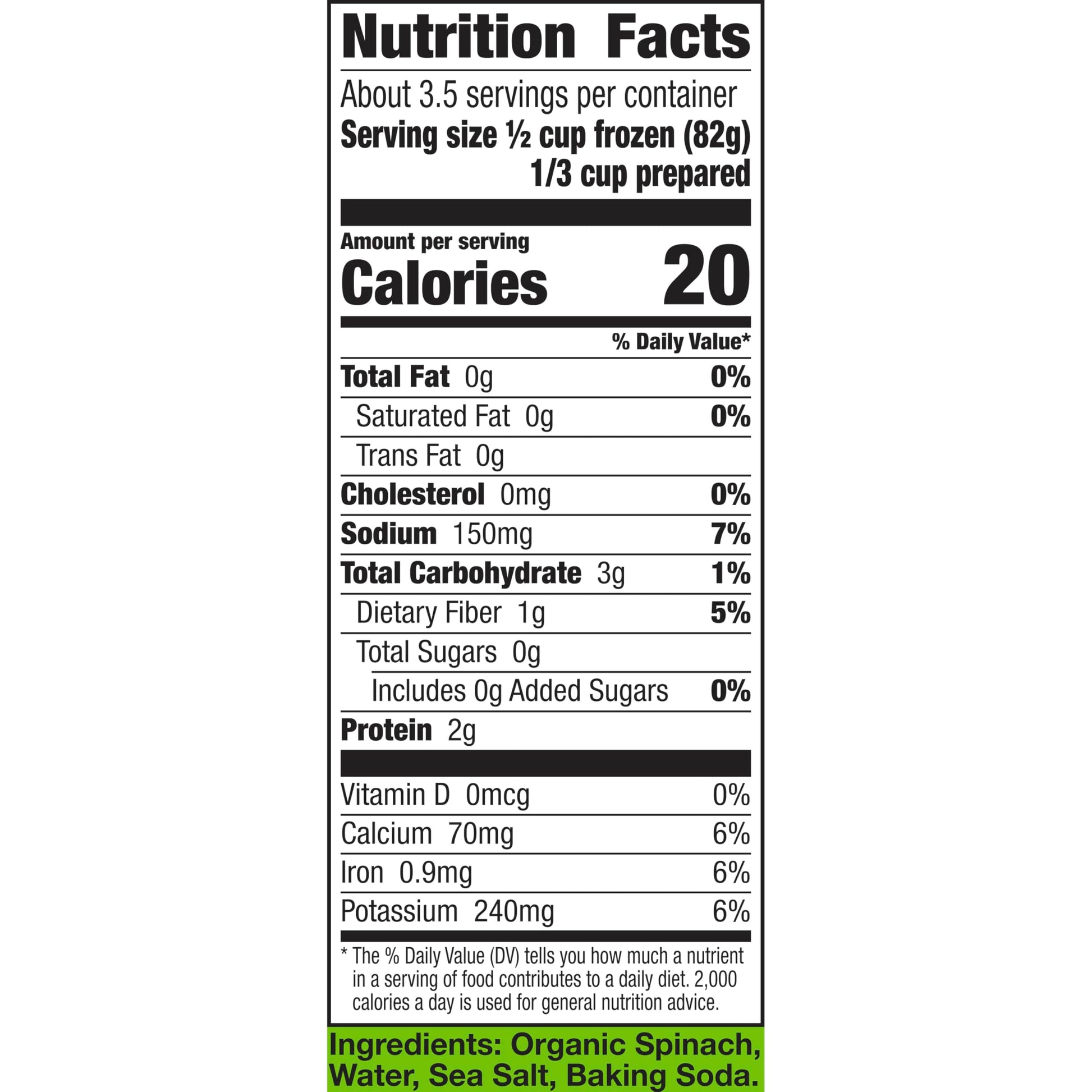 Nutrition Facts

About 3.5 servings per container
Serving size ½ cup frozen (82g)
1/3 cup prepared

Amount per serving
Calories 20

% Daily Value*

Total Fat 0g 0%
Saturated Fat 0g 0%
Trans Fat 0g
Cholesterol 0mg 0%
Sodium 150mg 7%
Total Carbohydrate 3g 1%
Dietary Fiber 1g 5%
Total Sugars 0g
Includes 0g Added Sugars 0%
Protein 2g

Vitamin D 0mcg 0%
Calcium 70mg 6%
Iron 0.9mg 6%
Potassium 240mg 6%

* The % Daily Value (DV) tells you how much a nutrient in a serving of food contributes to a daily diet. 2,000 calories a day is used for general nutrition advice.

Ingredients: Organic Spinach, Water, Sea Salt, Baking Soda.